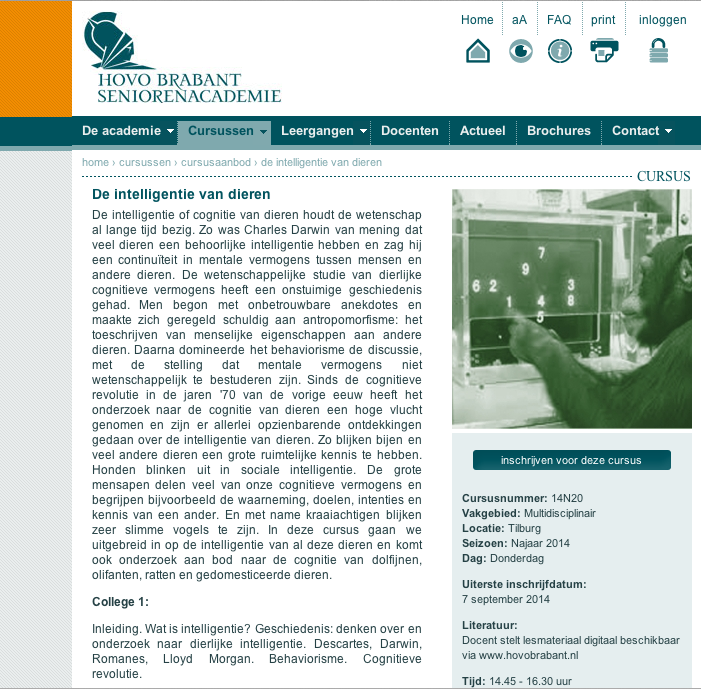 HOVO BRABANT
SENIORENACADEMIE

Home aA FAQ print inloggen

De academie Cursussen Leergangen Docenten Actueel Brochures Contact

home › cursussen › cursusaanbod › de intelligentie van dieren

CURSUS

De intelligentie van dieren

De intelligentie of cognitie van dieren houdt de wetenschap al lange tijd bezig. Zo was Charles Darwin van mening dat veel dieren een behoorlijke intelligentie hebben en zag hij een continuïteit in mentale vermogens tussen mensen en andere dieren. De wetenschappelijke studie van dierlijke cognitieve vermogens heeft een onstuimige geschiedenis gehad. Men begon met onbetrouwbare anekdotes en maakte zich geregeld schuldig aan antropomorfisme: het toeschrijven van menselijke eigenschappen aan andere dieren. Daarna domineerde het behaviorisme de discussie, met de stelling dat mentale vermogens niet wetenschappelijk te bestuderen zijn. Sinds de cognitieve revolutie in de jaren '70 van de vorige eeuw heeft het onderzoek naar de cognitie van dieren een hoge vlucht genomen en zijn er allerlei opzienbarende ontdekkingen gedaan over de intelligentie van dieren. Zo blijken bijen en veel andere dieren een grote ruimtelijke kennis te hebben. Honden blinken uit in sociale intelligentie. De grote mensapen delen veel van onze cognitieve vermogens en begrijpen bijvoorbeeld de waarneming, doelen, intenties en kennis van een ander. En met name kraaiachtigen blijken zeer slimme vogels te zijn. In deze cursus gaan we uitgebreid in op de intelligentie van al deze dieren en komt ook onderzoek aan bod naar de cognitie van dolfijnen, olifanten, ratten en gedomesticeerde dieren.

College 1:

Inleiding. Wat is intelligentie? Geschiedenis: denken over en onderzoek naar dierlijke intelligentie. Descartes, Darwin, Romanes, Lloyd Morgan. Behaviorisme. Cognitieve revolutie.

7
9
6 2
3
1
4
8
5

inschrijven voor deze cursus

Cursusnummer: 14N20
Vakgebied: Multidisciplinair
Locatie: Tilburg
Seizoen: Najaar 2014
Dag: Donderdag

Uiterste inschrijfdatum:
7 september 2014

Literatuur:
Docent stelt lesmateriaal digitaal beschikbaar via www.hovobrabant.nl

Tijd: 14.45 - 16.30 uur